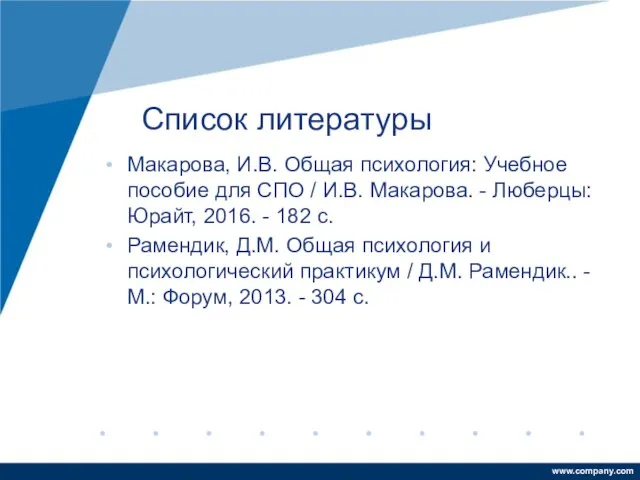 Список литературы

• Макарова, И.В. Общая психология: Учебное пособие для СПО / И.В. Макарова. - Люберцы: Юрайт, 2016. - 182 с.

• Рамендик, Д.М. Общая психология и психологический практикум / Д.М. Рамендик.. - М.: Форум, 2013. - 304 с.

www.company.com